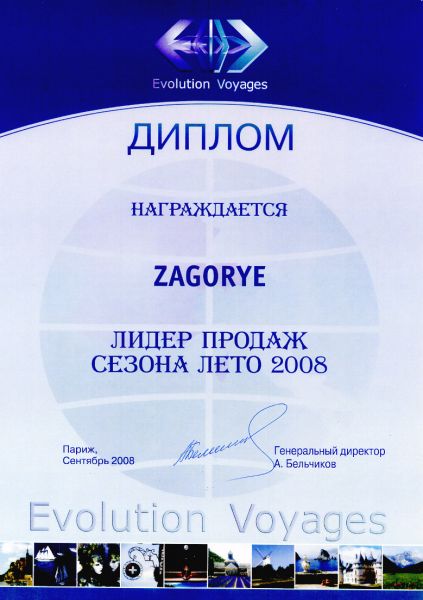 Evolution Voyages

ДИПЛОМ

НАГРАЖДАЕТСЯ

ZAGORYE

ЛИДЕР ПРОДАЖ
СЕЗОНА ЛЕТО 2008

Париж,
Сентябрь 2008

Генеральный директор
А. Бельчиков

Evolution Voyages